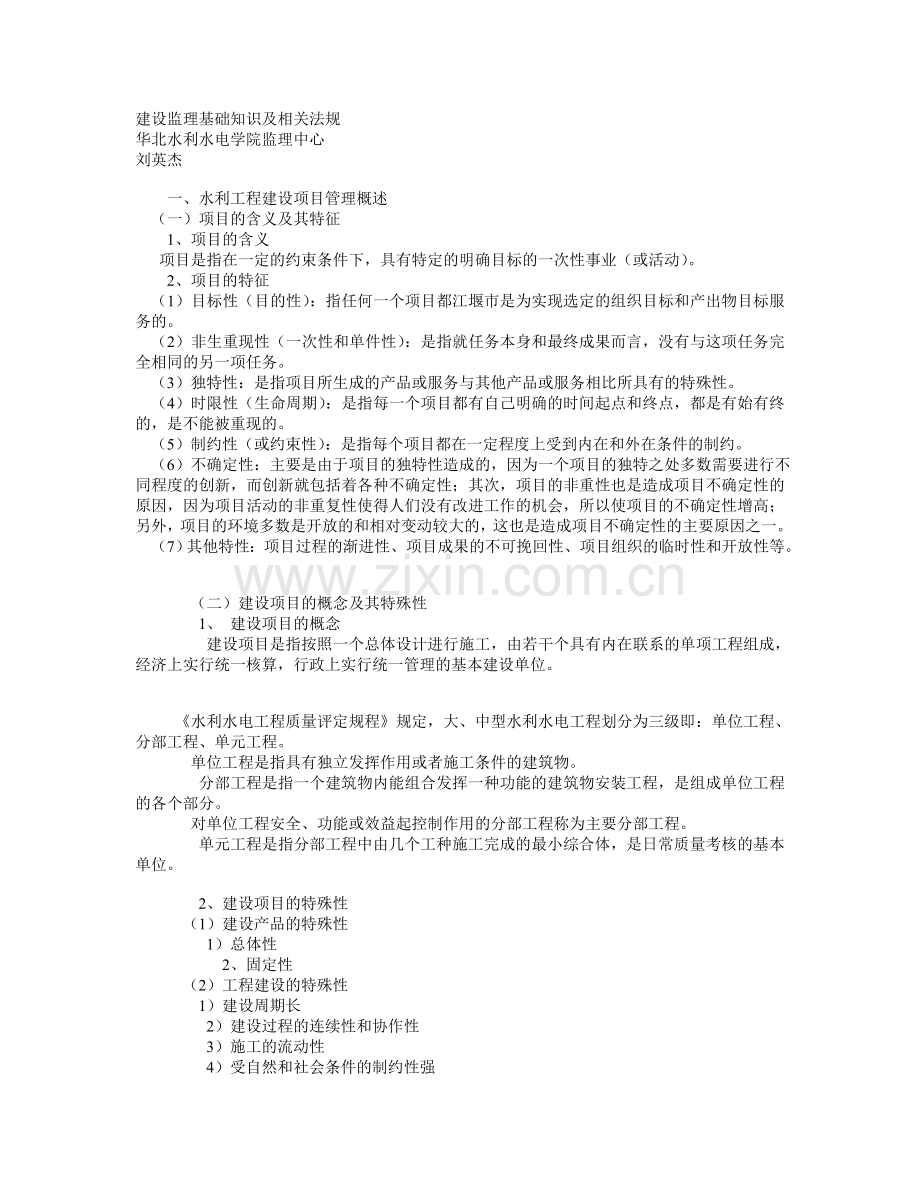 建设监理基础知识及相关法规
华北水利水电学院监理中心
刘英杰

一、水利工程建设项目管理概述
（一）项目的含义及其特征
1、项目的含义
项目是指在一定的约束条件下，具有特定的明确目标的一次性事业（或活动）。
2、项目的特征
（1）目标性（目的性）：指任何一个项目都江堰市是为实现选定的组织目标和产出物目标服务的。
（2）非生重现性（一次性和单件性）：是指就任务本身和最终成果而言，没有与这项任务完全相同的另一项任务。
（3）独特性：是指项目所生成的产品或服务与其他产品或服务相比所具有的特殊性。
（4）时限性（生命周期）：是指每一个项目都有自己明确的时间起点和终点，都是有始有终的，是不能被重现的。
（5）制约性（或约束性）：是指每个项目都在一定程度上受到内在和外在条件的制约。
（6）不确定性：主要是由于项目的独特性造成的，因为一个项目的独特之处多数需要进行不同程度的创新，而创新就包括着各种不确定性；其次，项目的非重性也是造成项目不确定性的原因，因为项目活动的非重复性使得人们没有改进工作的机会，所以使项目的不确定性增高；另外，项目的环境多数是开放的和相对变动较大的，这也是造成项目不确定性的主要原因之一。
（7）其他特性：项目过程的渐进性、项目成果的不可挽回性、项目组织的临时性和开放性等。

www.zixin.com.cn

（二）建设项目的概念及其特殊性
1、 建设项目的概念
建设项目是指按照一个总体设计进行施工，由若干个具有内在联系的单项工程组成，经济上实行统一核算，行政上实行统一管理的基本建设单位。

《水利水电工程质量评定规程》规定，大、中型水利水电工程划分为三级即：单位工程、分部工程、单元工程。
单位工程是指具有独立发挥作用或者施工条件的建筑物。
分部工程是指一个建筑物内能组合发挥一种功能的建筑物安装工程，是组成单位工程的各个部分。
对单位工程安全、功能或效益起控制作用的分部工程称为主要分部工程。
单元工程是指分部工程中由几个工种施工完成的最小综合体，是日常质量考核的基本单位。

2、建设项目的特殊性
（1）建设产品的特殊性
1）总体性
2、固定性
（2）工程建设的特殊性
1）建设周期长
2）建设过程的连续性和协作性
3）施工的流动性
4）受自然和社会条件的制约性强